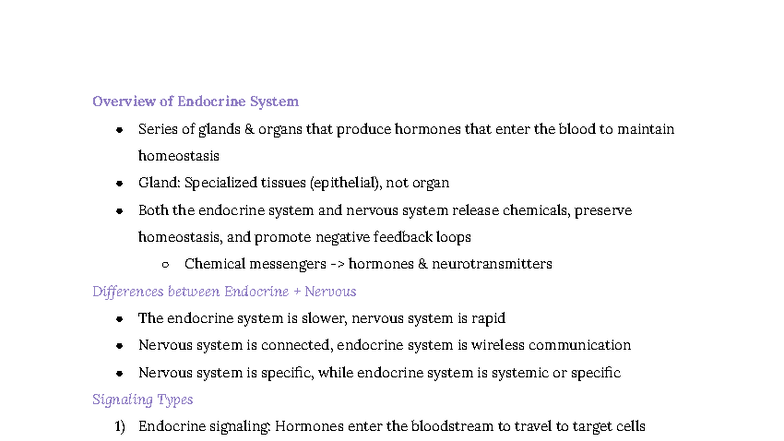 Overview of Endocrine System

- Series of glands & organs that produce hormones that enter the blood to maintain homeostasis
- Gland: Specialized tissues (epithelial), not organ
- Both the endocrine system and nervous system release chemicals, preserve homeostasis, and promote negative feedback loops
  - Chemical messengers -> hormones & neurotransmitters

Differences between Endocrine + Nervous

- The endocrine system is slower, nervous system is rapid
- Nervous system is connected, endocrine system is wireless communication
- Nervous system is specific, while endocrine system is systemic or specific

Signaling Types

1) Endocrine signaling: Hormones enter the bloodstream to travel to target cells